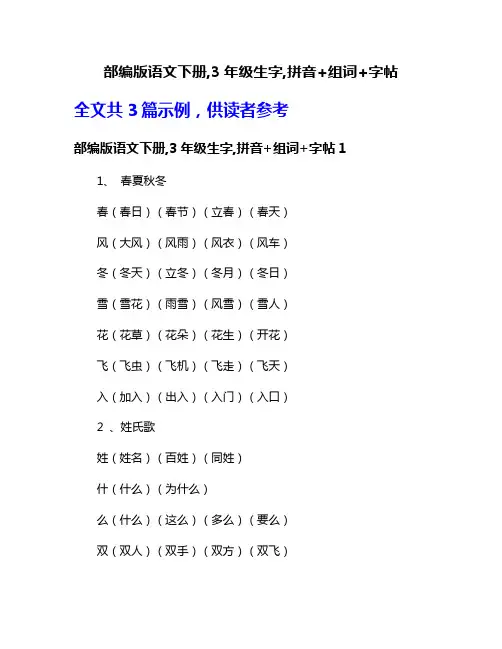 部编版语文下册,3 年级生字,拼音+组词+字帖

全文共 3 篇示例，供读者参考

部编版语文下册,3 年级生字,拼音+组词+字帖 1

1、 春夏秋冬

春（春日）（春节）（立春）（春天）

风（大风）（风雨）（风衣）（风车）

冬（冬天）（立冬）（冬月）（冬日）

雪（雪花）（雨雪）（风雪）（雪人）

花（花草）（花朵）（花生）（开花）

飞（飞虫）（飞机）（飞走）（飞天）

入（加入）（出入）（入门）（入口）

2 、姓氏歌

姓（姓名）（百姓）（同姓）

什（什么）（为什么）

么（什么）（这么）（多么）（要么）

双（双人）（双手）（双方）（双飞）